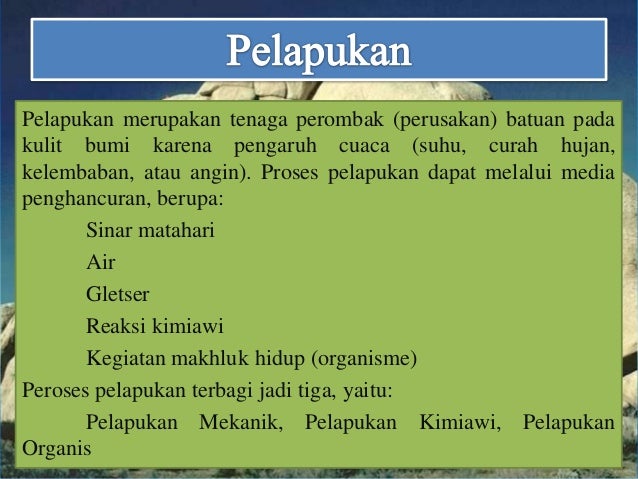 Pelapukan

Pelapukan merupakan tenaga perombak (perusakan) batuan pada kulit bumi karena pengaruh cuaca (suhu, curah hujan, kelembaban, atau angin). Proses pelapukan dapat melalui media penghancuran, berupa:

Sinar matahari

Air

Gletser

Reaksi kimiawi

Kegiatan makhluk hidup (organisme)

Peroses pelapukan terbagi jadi tiga, yaitu:

Pelapukan Mekanik, Pelapukan Kimiawi, Pelapukan Organis